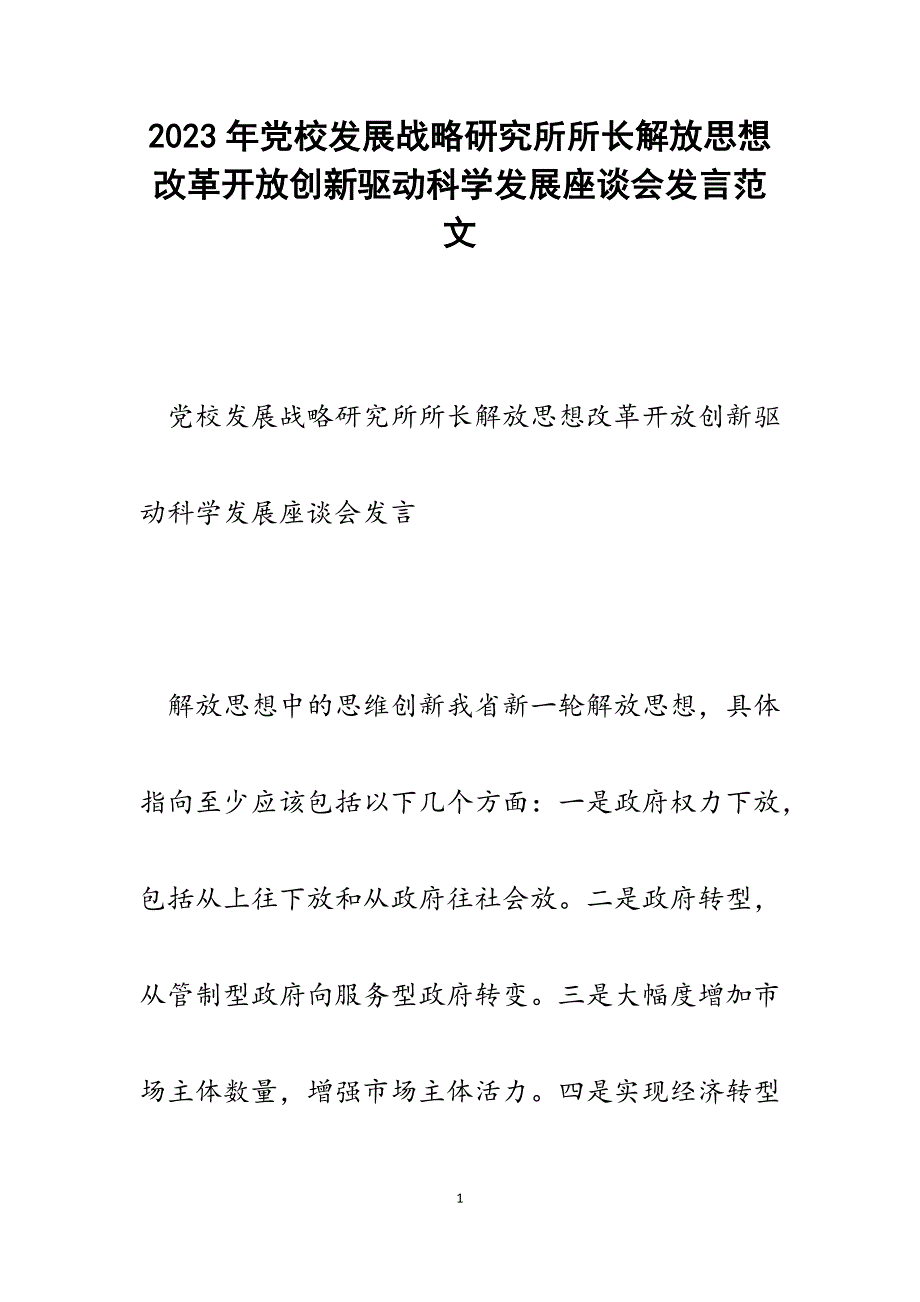 2023年党校发展战略研究所所长解放思想改革开放创新驱动科学发展座谈会发言范文

党校发展战略研究所所长解放思想改革开放创新驱动科学发展座谈会发言

解放思想中的思维创新我省新一轮解放思想，具体指向至少应该包括以下几个方面：一是政府权力下放，包括从上往下放和从政府往社会放。二是政府转型，从管制型政府向服务型政府转变。三是大幅度增加市场主体数量，增强市场主体活力。四是实现经济转型

1